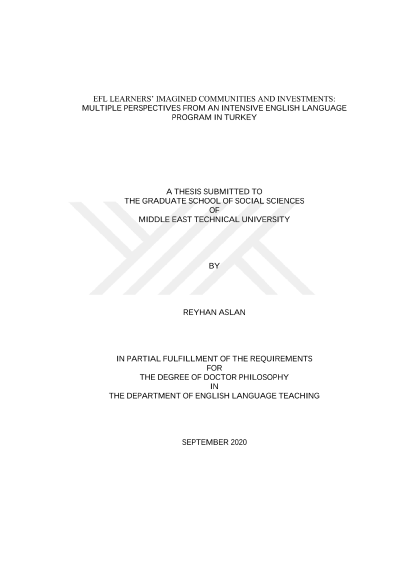 EFL LEARNERS' IMAGINED COMMUNITIES AND INVESTMENTS:
MULTIPLE PERSPECTIVES FROM AN INTENSIVE ENGLISH LANGUAGE
PROGRAM IN TURKEY

A THESIS SUBMITTED TO
THE GRADUATE SCHOOL OF SOCIAL SCIENCES
OF
MIDDLE EAST TECHNICAL UNIVERSITY

BY

REYHAN ASLAN

IN PARTIAL FULFILLMENT OF THE REQUIREMENTS
FOR
THE DEGREE OF DOCTOR PHILOSOPHY
IN
THE DEPARTMENT OF ENGLISH LANGUAGE TEACHING

SEPTEMBER 2020